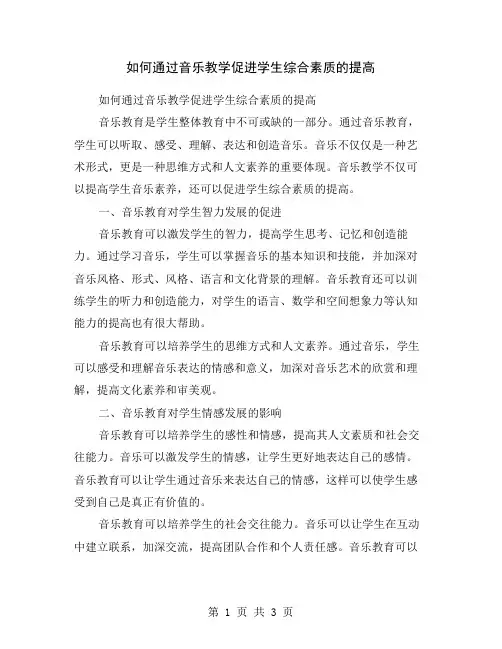 如何通过音乐教学促进学生综合素质的提高

如何通过音乐教学促进学生综合素质的提高

音乐教育是学生整体教育中不可或缺的一部分。通过音乐教育，学生可以听取、感受、理解、表达和创造音乐。音乐不仅仅是一种艺术形式，更是一种思维方式和人文素养的重要体现。音乐教学不仅可以提高学生音乐素养，还可以促进学生综合素质的提高。

一、音乐教育对学生智力发展的促进

音乐教育可以激发学生的智力，提高学生思考、记忆和创造能力。通过学习音乐，学生可以掌握音乐的基本知识和技能，并加深对音乐风格、形式、风格、语言和文化背景的理解。音乐教育还可以训练学生的听力和创造能力，对学生的语言、数学和空间想象力等认知能力的提高也有很大帮助。

音乐教育可以培养学生的思维方式和人文素养。通过音乐，学生可以感受和理解音乐表达的情感和意义，加深对音乐艺术的欣赏和理解，提高文化素养和审美观。

二、音乐教育对学生情感发展的影响

音乐教育可以培养学生的感性和情感，提高其人文素质和社会交往能力。音乐可以激发学生的情感，让学生更好地表达自己的感情。音乐教育可以让学生通过音乐来表达自己的情感，这样可以使学生感受到自己是真正有价值的。

音乐教育可以培养学生的社会交往能力。音乐可以让学生在互动中建立联系，加深交流，提高团队合作和个人责任感。音乐教育可以

第 1 页 共 3 页